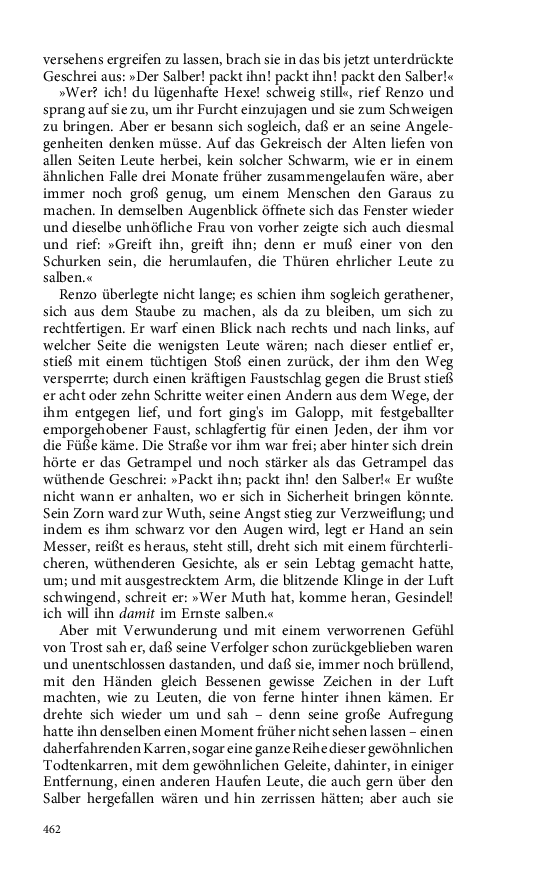 versehens ergreifen zu lassen, brach sie in das bis jetzt unterdrückte Geschrei aus: »Der Salber! packt ihn! packt ihn! packt den Salber!«

»Wer? ich! du lügenhafte Hexe! schweig still«, rief Renzo und sprang auf sie zu, um ihr Furcht einzujagen und sie zum Schweigen zu bringen. Aber er besann sich sogleich, daß er an seine Angelegenheiten denken müsse. Auf das Gekreisch der Alten liefen von allen Seiten Leute herbei, kein solcher Schwarm, wie er in einem ähnlichen Falle drei Monate früher zusammengelaufen wäre, aber immer noch groß genug, um einem Menschen den Garaus zu machen. In demselben Augenblick öffnete sich das Fenster wieder und dieselbe unhöfliche Frau von vorher zeigte sich auch diesmal und rief: »Greift ihn, greift ihn; denn er muß einer von den Schurken sein, die herumlaufen, die Thüren ehrlicher Leute zu salben.«

Renzo überlegte nicht lange; es schien ihm sogleich gerathener, sich aus dem Staube zu machen, als da zu bleiben, um sich zu rechtfertigen. Er warf einen Blick nach rechts und nach links, auf welcher Seite die wenigsten Leute wären; nach dieser entlief er, stieß mit einem tüchtigen Stoß einen zurück, der ihm den Weg versperrte; durch einen kräftigen Faustschlag gegen die Brust stieß er acht oder zehn Schritte weiter einen Andern aus dem Wege, der ihm entgegen lief, und fort ging's im Galopp, mit festgeballter emporgehobener Faust, schlagfertig für einen Jeden, der ihm vor die Füße käme. Die Straße vor ihm war frei; aber hinter sich drein hörte er das Getrampel und noch stärker als das Getrampel das wüthende Geschrei: »Packt ihn; packt ihn! den Salber!« Er wußte nicht wann er anhalten, wo er sich in Sicherheit bringen könnte. Sein Zorn ward zur Wuth, seine Angst stieg zur Verzweiflung; und indem es ihm schwarz vor den Augen wird, legt er Hand an sein Messer, reißt es heraus, steht still, dreht sich mit einem fürchterlicheren, wüthenderen Gesichte, als er sein Lebtag gemacht hatte, um; und mit ausgestrecktem Arm, die blitzende Klinge in der Luft schwingend, schreit er: »Wer Muth hat, komme heran, Gesindel! ich will ihn damit im Ernste salben.«

Aber mit Verwunderung und mit einem verworrenen Gefühl von Trost sah er, daß seine Verfolger schon zurückgeblieben waren und unentschlossen dastanden, und daß sie, immer noch brüllend, mit den Händen gleich Bessenen gewisse Zeichen in der Luft machten, wie zu Leuten, die von ferne hinter ihnen kämen. Er drehte sich wieder um und sah – denn seine große Aufregung hatte ihn denselben einen Moment früher nicht sehen lassen – einen daherfahrenden Karren, sogar eine ganze Reihe dieser gewöhnlichen Todtenkarren, mit dem gewöhnlichen Geleite, dahinter, in einiger Entfernung, einen anderen Haufen Leute, die auch gern über den Salber hergefallen wären und hin zerrissen hätten; aber auch sie

462